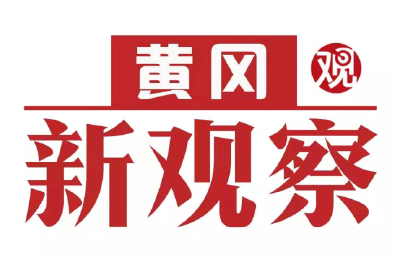 黄冈 观
新观察